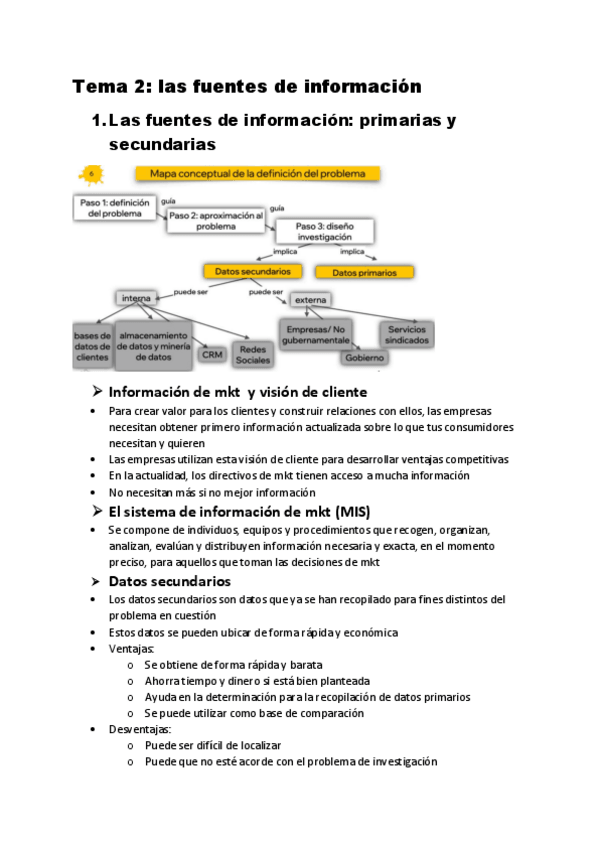 Tema 2: las fuentes de información

1. Las fuentes de información: primarias y secundarias

6

Mapa conceptual de la definición del problema

Paso 1: definición del problema

guía

Paso 2: aproximación al problema

guía

Paso 3: diseño investigación

implica

implica

Datos secundarios

Datos primarios

puede ser

puede ser

interna

externa

bases de datos de clientes

almacenamiento de datos y minería de datos

CRM

Redes Sociales

Empresas/ No gubernamentale

Gobierno

Servicios sindicados

➢ Información de mkt y visión de cliente

• Para crear valor para los clientes y construir relaciones con ellos, las empresas necesitan obtener primero información actualizada sobre lo que tus consumidores necesitan y quieren
• Las empresas utilizan esta visión de cliente para desarrollar ventajas competitivas
• En la actualidad, los directivos de mkt tienen acceso a mucha información
• No necesitan más si no mejor información

➢ El sistema de información de mkt (MIS)

• Se compone de individuos, equipos y procedimientos que recogen, organizan, analizan, evalúan y distribuyen información necesaria y exacta, en el momento preciso, para aquellos que toman las decisiones de mkt

➢ Datos secundarios

• Los datos secundarios son datos que ya se han recopilado para fines distintos del problema en cuestión
• Estos datos se pueden ubicar de forma rápida y económica
• Ventajas:
  o Se obtiene de forma rápida y barata
  o Ahorra tiempo y dinero si está bien planteada
  o Ayuda en la determinación para la recopilación de datos primarios
  o Se puede utilizar como base de comparación
• Desventajas:
  o Puede ser difícil de localizar
  o Puede que no esté acorde con el problema de investigación